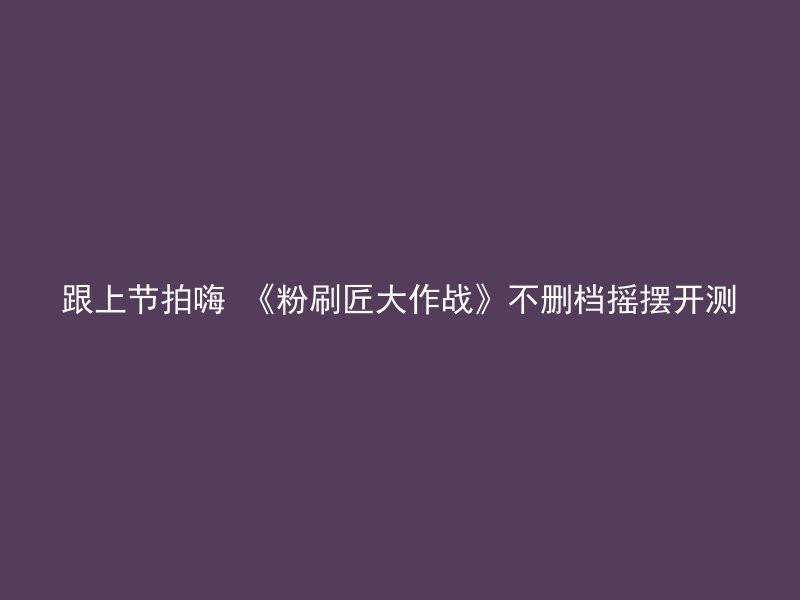 跟上节拍嗨 《粉刷匠大作战》不删档摇摆开测